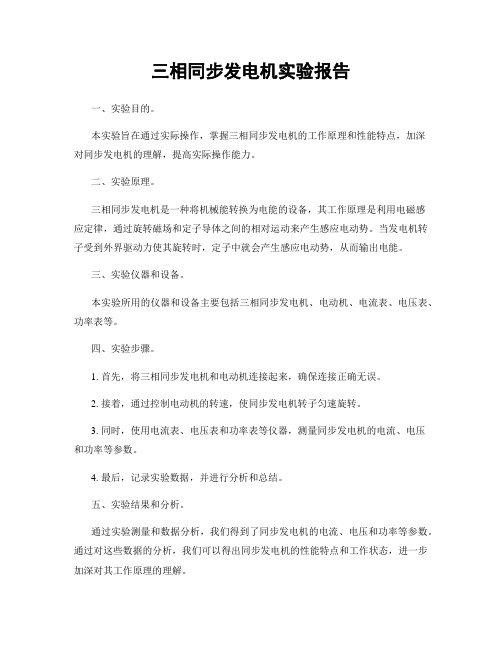 三相同步发电机实验报告

一、实验目的。

本实验旨在通过实际操作，掌握三相同步发电机的工作原理和性能特点，加深对同步发电机的理解，提高实际操作能力。

二、实验原理。

三相同步发电机是一种将机械能转换为电能的设备，其工作原理是利用电磁感应定律，通过旋转磁场和定子导体之间的相对运动来产生感应电动势。当发电机转子受到外界驱动力使其旋转时，定子中就会产生感应电动势，从而输出电能。

三、实验仪器和设备。

本实验所用的仪器和设备主要包括三相同步发电机、电动机、电流表、电压表、功率表等。

四、实验步骤。

1. 首先，将三相同步发电机和电动机连接起来，确保连接正确无误。

2. 接着，通过控制电动机的转速，使同步发电机转子匀速旋转。

3. 同时，使用电流表、电压表和功率表等仪器，测量同步发电机的电流、电压和功率等参数。

4. 最后，记录实验数据，并进行分析和总结。

五、实验结果和分析。

通过实验测量和数据分析，我们得到了同步发电机的电流、电压和功率等参数。通过对这些数据的分析，我们可以得出同步发电机的性能特点和工作状态，进一步加深对其工作原理的理解。